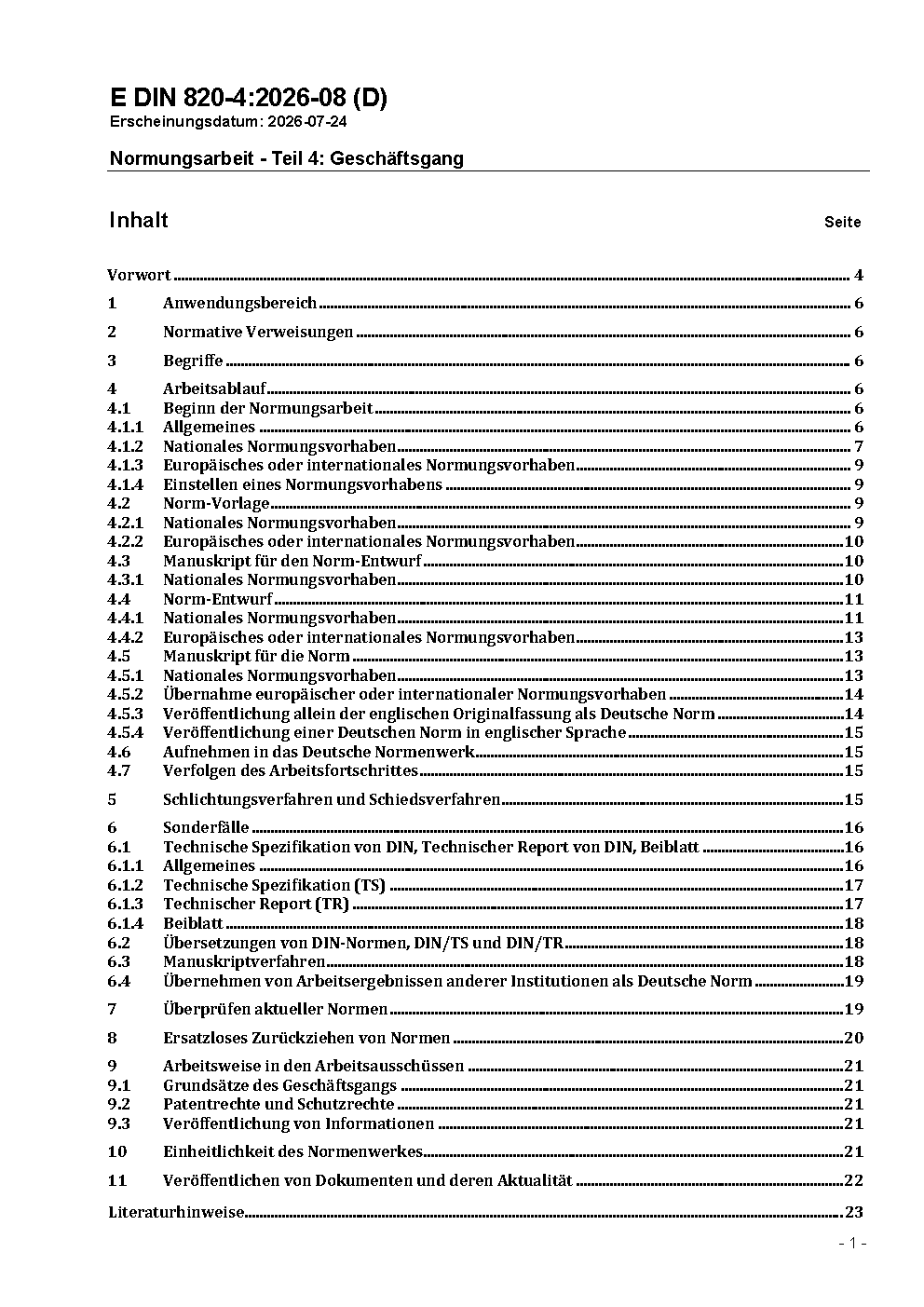 E DIN 820-4:2026-08 (D)
Erscheinungsdatum: 2026-07-24

Normungsarbeit - Teil 4: Geschäftsgang

Inhalt Seite

Vorwort 4
1 Anwendungsbereich 6
2 Normative Verweisungen 6
3 Begriffe 6
4 Arbeitsablauf 6
4.1 Beginn der Normungsarbeit 6
4.1.1 Allgemeines 6
4.1.2 Nationales Normungsvorhaben 7
4.1.3 Europäisches oder internationales Normungsvorhaben 9
4.1.4 Einstellen eines Normungsvorhabens 9
4.2 Norm-Vorlage 9
4.2.1 Nationales Normungsvorhaben 9
4.2.2 Europäisches oder internationales Normungsvorhaben 10
4.3 Manuskript für den Norm-Entwurf 10
4.3.1 Nationales Normungsvorhaben 10
4.4 Norm-Entwurf 11
4.4.1 Nationales Normungsvorhaben 11
4.4.2 Europäisches oder internationales Normungsvorhaben 13
4.5 Manuskript für die Norm 13
4.5.1 Nationales Normungsvorhaben 13
4.5.2 Übernahme europäischer oder internationaler Normungsvorhaben 14
4.5.3 Veröffentlichung allein der englischen Originalfassung als Deutsche Norm 14
4.5.4 Veröffentlichung einer Deutschen Norm in englischer Sprache 15
4.6 Aufnehmen in das Deutsche Normenwerk 15
4.7 Verfolgen des Arbeitsfortschrittes 15
5 Schlichtungsverfahren und Schiedsverfahren 15
6 Sonderfälle 16
6.1 Technische Spezifikation von DIN, Technischer Report von DIN, Beiblatt 16
6.1.1 Allgemeines 16
6.1.2 Technische Spezifikation (TS) 17
6.1.3 Technischer Report (TR) 17
6.1.4 Beiblatt 18
6.2 Übersetzungen von DIN-Normen, DIN/TS und DIN/TR 18
6.3 Manuskriptverfahren 18
6.4 Übernehmen von Arbeitsergebnissen anderer Institutionen als Deutsche Norm 19
7 Überprüfen aktueller Normen 19
8 Ersatzloses Zurückziehen von Normen 20
9 Arbeitsweise in den Arbeitsausschüssen 21
9.1 Grundsätze des Geschäftsgangs 21
9.2 Patentrechte und Schutzrechte 21
9.3 Veröffentlichung von Informationen 21
10 Einheitlichkeit des Normenwerkes 21
11 Veröffentlichen von Dokumenten und deren Aktualität 22
Literaturhinweise 23

- 1 -